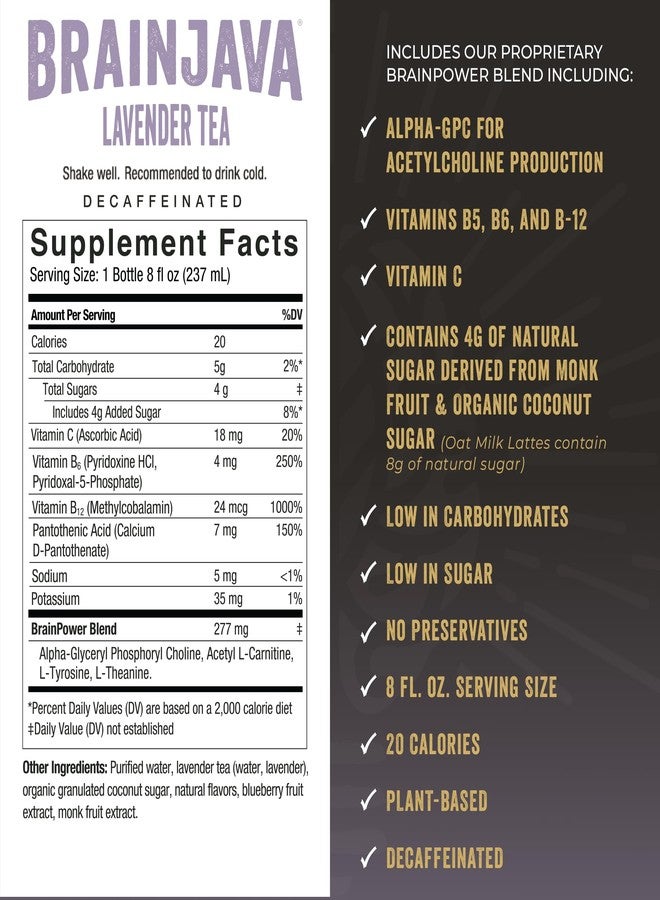 BRAINJAVA®
LAVENDER TEA

Shake well. Recommended to drink cold.

DECAFFEINATED

Supplement Facts
Serving Size: 1 Bottle 8 fl oz (237 mL)

| Amount Per Serving | | %DV |
|---|---|---|
| Calories | 20 | |
| Total Carbohydrate | 5g | 2%* |
| Total Sugars | 4 g | ‡ |
| Includes 4g Added Sugar | | 8%* |
| Vitamin C (Ascorbic Acid) | 18 mg | 20% |
| Vitamin $B_6$ (Pyridoxine HCl, Pyridoxal-5-Phosphate) | 4 mg | 250% |
| Vitamin $B_{12}$ (Methylcobalamin) | 24 mcg | 1000% |
| Pantothenic Acid (Calcium D-Pantothenate) | 7 mg | 150% |
| Sodium | 5 mg | <1% |
| Potassium | 35 mg | 1% |
| BrainPower Blend | 277 mg | ‡ |

Alpha-Glyceryl Phosphoryl Choline, Acetyl L-Carnitine, L-Tyrosine, L-Theanine.

*Percent Daily Values (DV) are based on a 2,000 calorie diet
‡Daily Value (DV) not established

Other Ingredients: Purified water, lavender tea (water, lavender), organic granulated coconut sugar, natural flavors, blueberry fruit extract, monk fruit extract.

INCLUDES OUR PROPRIETARY BRAINPOWER BLEND INCLUDING:

✓ ALPHA-GPC FOR ACETYLCHOLINE PRODUCTION
✓ VITAMINS B5, B6, AND B-12
✓ VITAMIN C
✓ CONTAINS 4G OF NATURAL SUGAR DERIVED FROM MONK FRUIT & ORGANIC COCONUT SUGAR (Oat Milk Lattes contain 8g of natural sugar)
✓ LOW IN CARBOHYDRATES
✓ LOW IN SUGAR
✓ NO PRESERVATIVES
✓ 8 FL. OZ. SERVING SIZE
✓ 20 CALORIES
✓ PLANT-BASED
✓ DECAFFEINATED